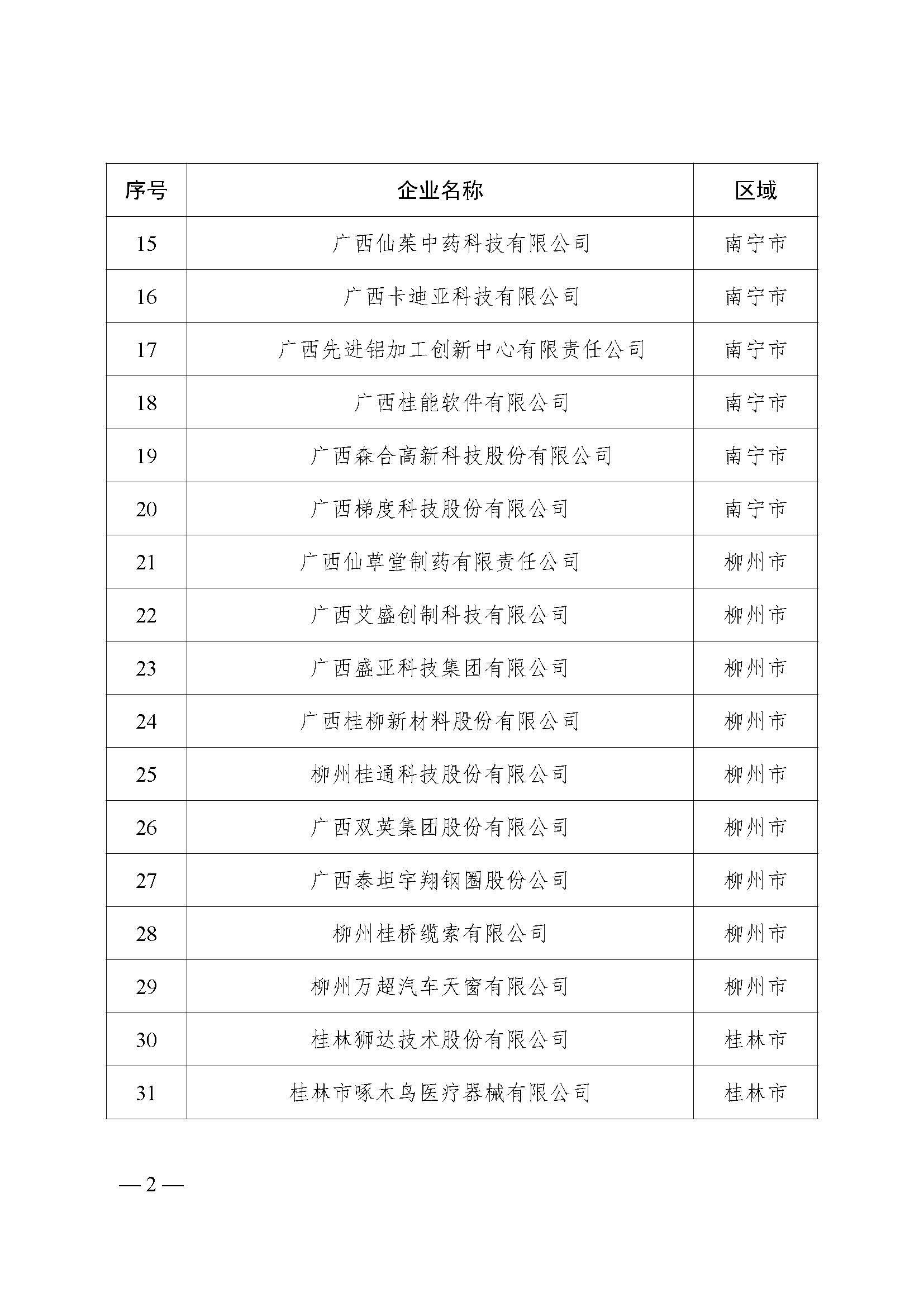 | 序号 | 企业名称 | 区域 |
|---|---|---|
| 15 | 广西仙茱中药科技有限公司 | 南宁市 |
| 16 | 广西卡迪亚科技有限公司 | 南宁市 |
| 17 | 广西先进铝加工创新中心有限责任公司 | 南宁市 |
| 18 | 广西桂能软件有限公司 | 南宁市 |
| 19 | 广西森合高新科技股份有限公司 | 南宁市 |
| 20 | 广西梯度科技股份有限公司 | 南宁市 |
| 21 | 广西仙草堂制药有限责任公司 | 柳州市 |
| 22 | 广西艾盛创制科技有限公司 | 柳州市 |
| 23 | 广西盛亚科技集团有限公司 | 柳州市 |
| 24 | 广西桂柳新材料股份有限公司 | 柳州市 |
| 25 | 柳州桂通科技股份有限公司 | 柳州市 |
| 26 | 广西双英集团股份有限公司 | 柳州市 |
| 27 | 广西泰坦宇翔钢圈股份公司 | 柳州市 |
| 28 | 柳州桂桥缆索有限公司 | 柳州市 |
| 29 | 柳州万超汽车天窗有限公司 | 柳州市 |
| 30 | 桂林狮达技术股份有限公司 | 桂林市 |
| 31 | 桂林市啄木鸟医疗器械有限公司 | 桂林市 |

— 2 —